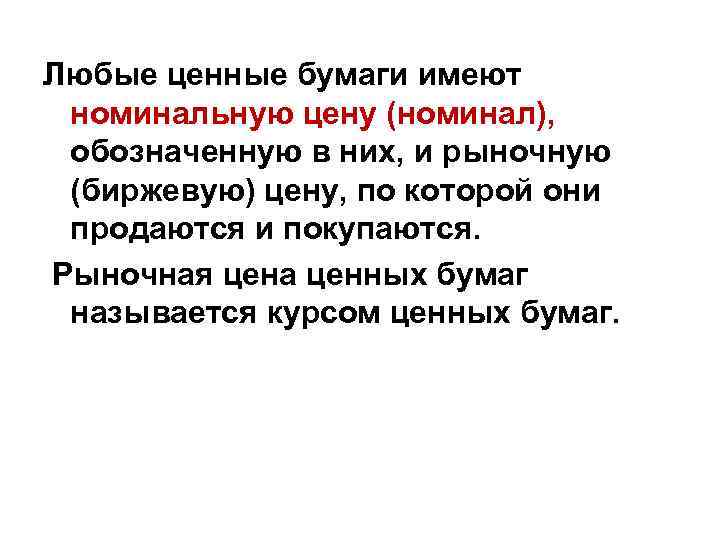 Любые ценные бумаги имеют номинальную цену (номинал), обозначенную в них, и рыночную (биржевую) цену, по которой они продаются и покупаются.

Рыночная цена ценных бумаг называется курсом ценных бумаг.